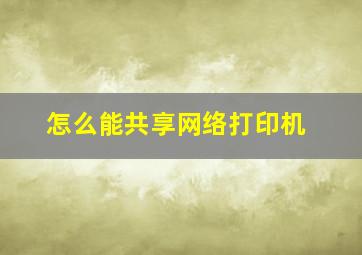 怎么能共享网络打印机